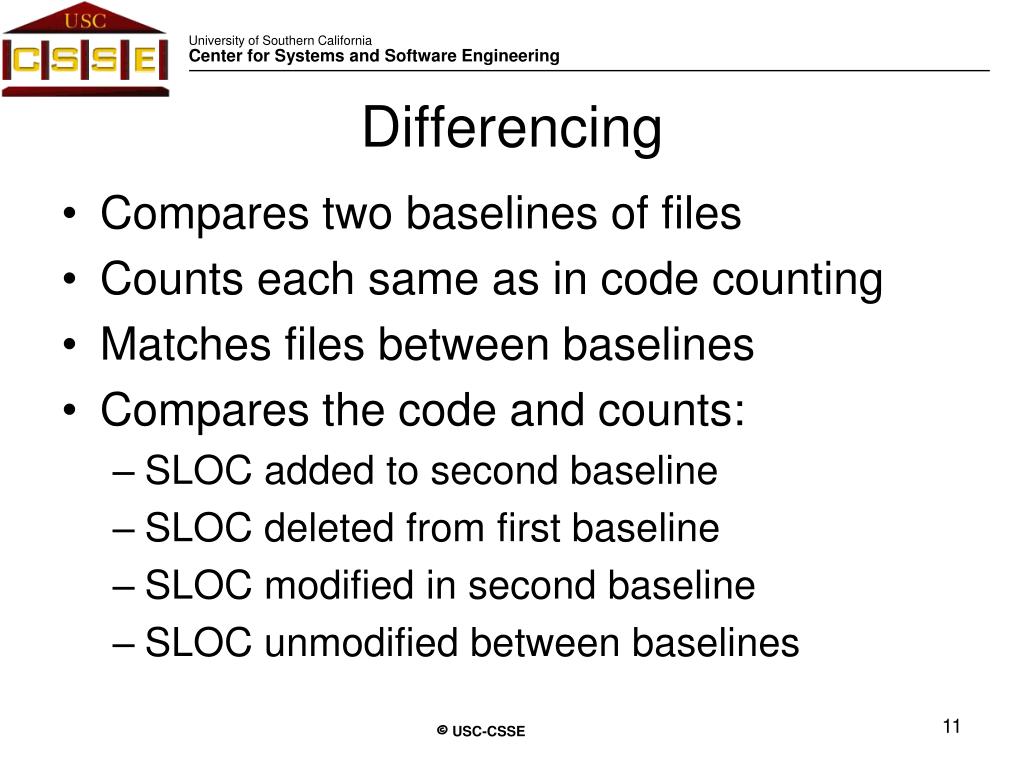 USC
CSSE

University of Southern California
Center for Systems and Software Engineering

Differencing

• Compares two baselines of files
• Counts each same as in code counting
• Matches files between baselines
• Compares the code and counts:
– SLOC added to second baseline
– SLOC deleted from first baseline
– SLOC modified in second baseline
– SLOC unmodified between baselines

© USC-CSSE

11